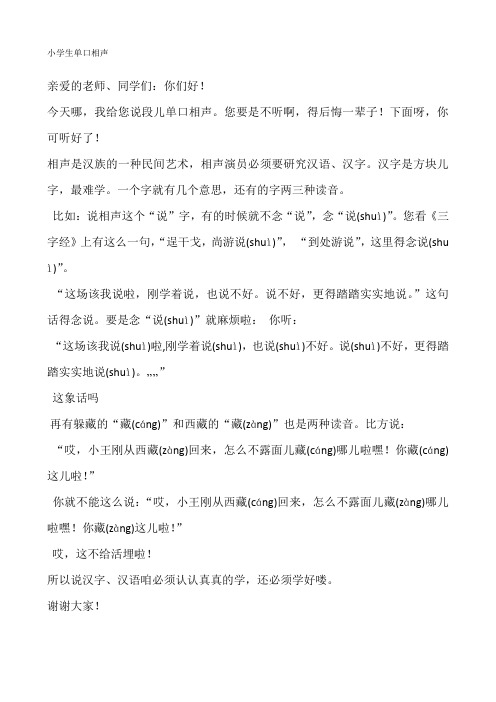 小学生单口相声

亲爱的老师、同学们：你们好！

今天哪，我给您说段儿单口相声。您要是不听啊，得后悔一辈子！下面呀，你可听好了！

相声是汉族的一种民间艺术，相声演员必须要研究汉语、汉字。汉字是方块儿字，最难学。一个字就有几个意思，还有的字两三种读音。

比如：说相声这个“说”字，有的时候就不念“说”，念“说(shuì)”。您看《三字经》上有这么一句，“逞干戈，尚游说(shuì)”，“到处游说”，这里得念说(shuì)”。

“这场该我说啦，刚学着说，也说不好。说不好，更得踏踏实实地说。”这句话得念说。要是念“说(shuì)”就麻烦啦：你听：

“这场该我说(shuì)啦,刚学着说(shuì)，也说(shuì)不好。说(shuì)不好，更得踏踏实实地说(shuì)。„„”

这象话吗

再有躲藏的“藏(cáng)”和西藏的“藏(zàng)”也是两种读音。比方说：

“哎，小王刚从西藏(zàng)回来，怎么不露面儿藏(cáng)哪儿啦嘿！你藏(cáng)这儿啦！”

你就不能这么说：“哎，小王刚从西藏(cáng)回来，怎么不露面儿藏(zàng)哪儿啦嘿！你藏(zàng)这儿啦！”

哎，这不给活埋啦！

所以说汉字、汉语咱必须认认真真的学，还必须学好喽。

谢谢大家！